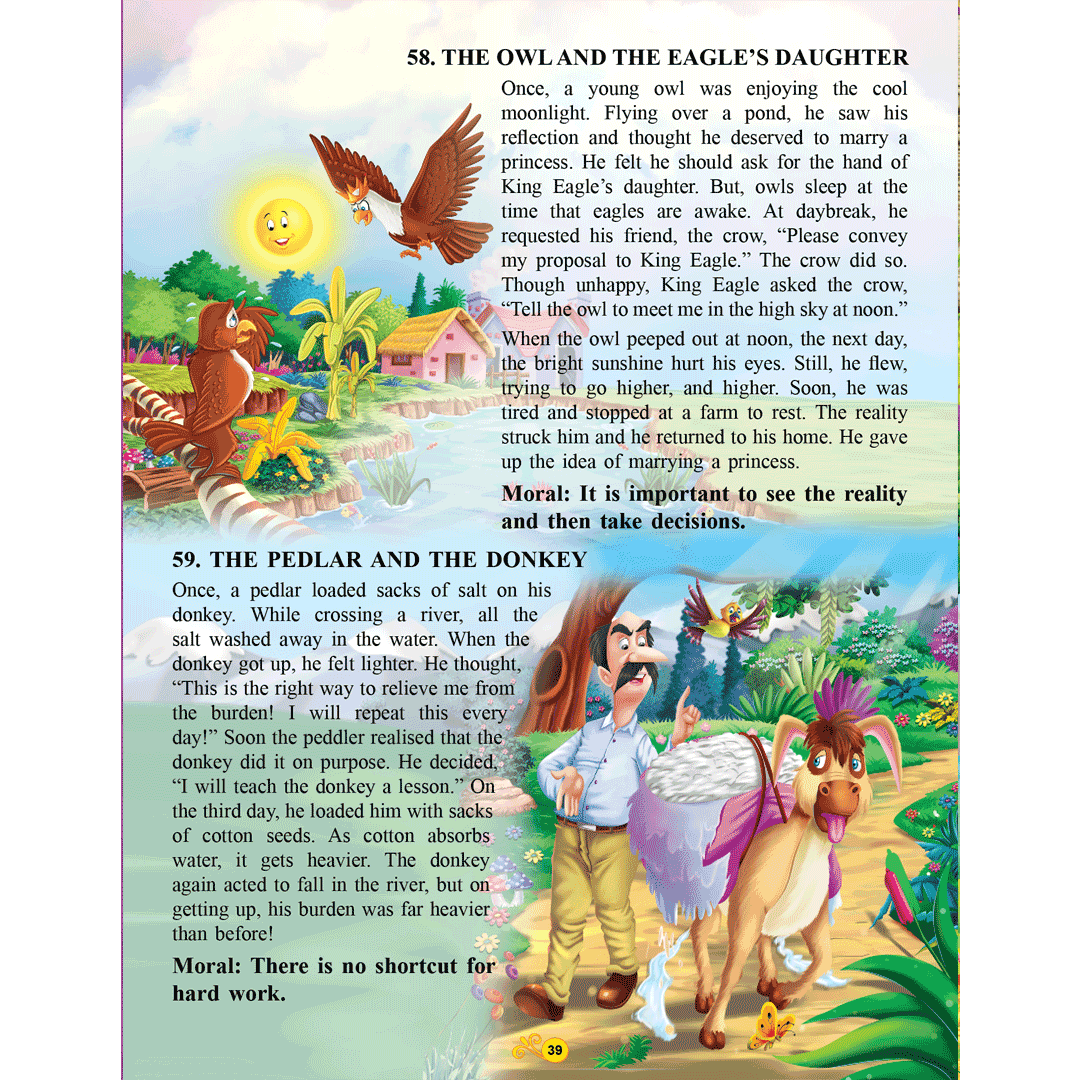 58. THE OWL AND THE EAGLE'S DAUGHTER

Once, a young owl was enjoying the cool moonlight. Flying over a pond, he saw his reflection and thought he deserved to marry a princess. He felt he should ask for the hand of King Eagle's daughter. But, owls sleep at the time that eagles are awake. At daybreak, he requested his friend, the crow, "Please convey my proposal to King Eagle." The crow did so. Though unhappy, King Eagle asked the crow, "Tell the owl to meet me in the high sky at noon."

When the owl peeped out at noon, the next day, the bright sunshine hurt his eyes. Still, he flew, trying to go higher, and higher. Soon, he was tired and stopped at a farm to rest. The reality struck him and he returned to his home. He gave up the idea of marrying a princess.

Moral: It is important to see the reality and then take decisions.

59. THE PEDLAR AND THE DONKEY

Once, a pedlar loaded sacks of salt on his donkey. While crossing a river, all the salt washed away in the water. When the donkey got up, he felt lighter. He thought, "This is the right way to relieve me from the burden! I will repeat this every day!" Soon the peddler realised that the donkey did it on purpose. He decided, "I will teach the donkey a lesson." On the third day, he loaded him with sacks of cotton seeds. As cotton absorbs water, it gets heavier. The donkey again acted to fall in the river, but on getting up, his burden was far heavier than before!

Moral: There is no shortcut for hard work.

39